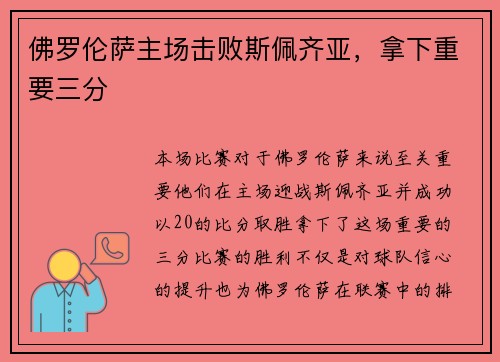 佛罗伦萨主场击败斯佩齐亚，拿下重要三分

本场比赛对于佛罗伦萨来说至关重要他们在主场迎战斯佩齐亚并成功以20的比分取胜拿下了这场重要的三分比赛的胜利不仅是对球队信心的提升也为佛罗伦萨在联赛中的排